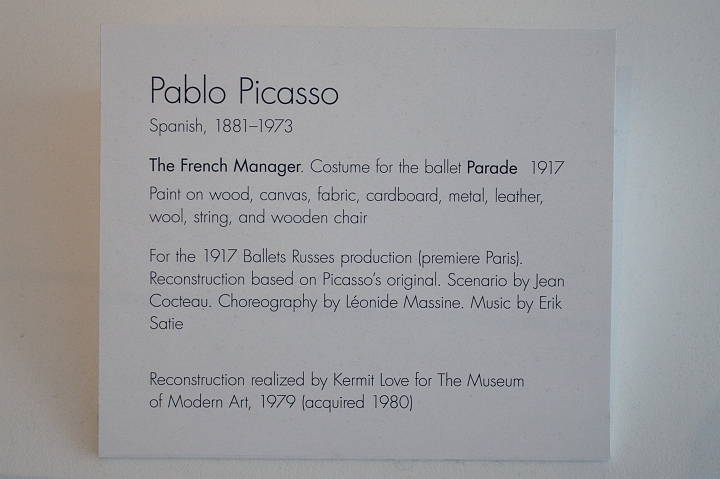 Pablo Picasso
Spanish, 1881–1973

The French Manager. Costume for the ballet Parade 1917
Paint on wood, canvas, fabric, cardboard, metal, leather, wool, string, and wooden chair

For the 1917 Ballets Russes production (premiere Paris). Reconstruction based on Picasso's original. Scenario by Jean Cocteau. Choreography by Léonide Massine. Music by Erik Satie

Reconstruction realized by Kermit Love for The Museum of Modern Art, 1979 (acquired 1980)